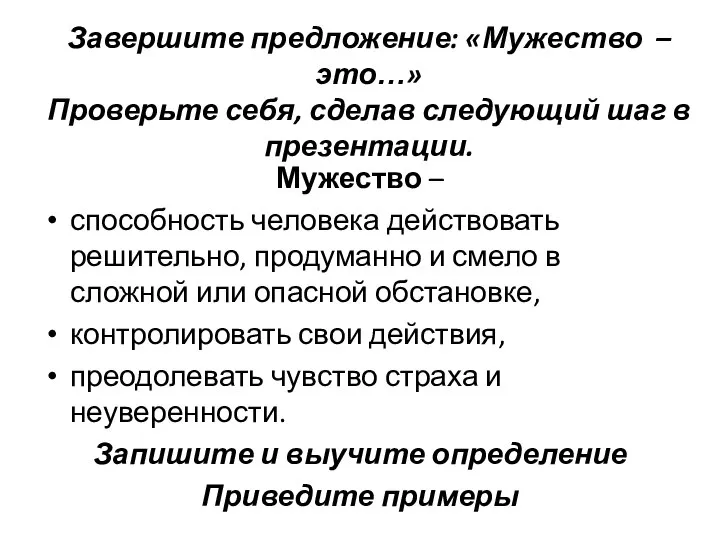 Завершите предложение: «Мужество – это…»
Проверьте себя, сделав следующий шаг в презентации.

Мужество –

• способность человека действовать решительно, продуманно и смело в сложной или опасной обстановке,
• контролировать свои действия,
• преодолевать чувство страха и неуверенности.

Запишите и выучите определение

Приведите примеры